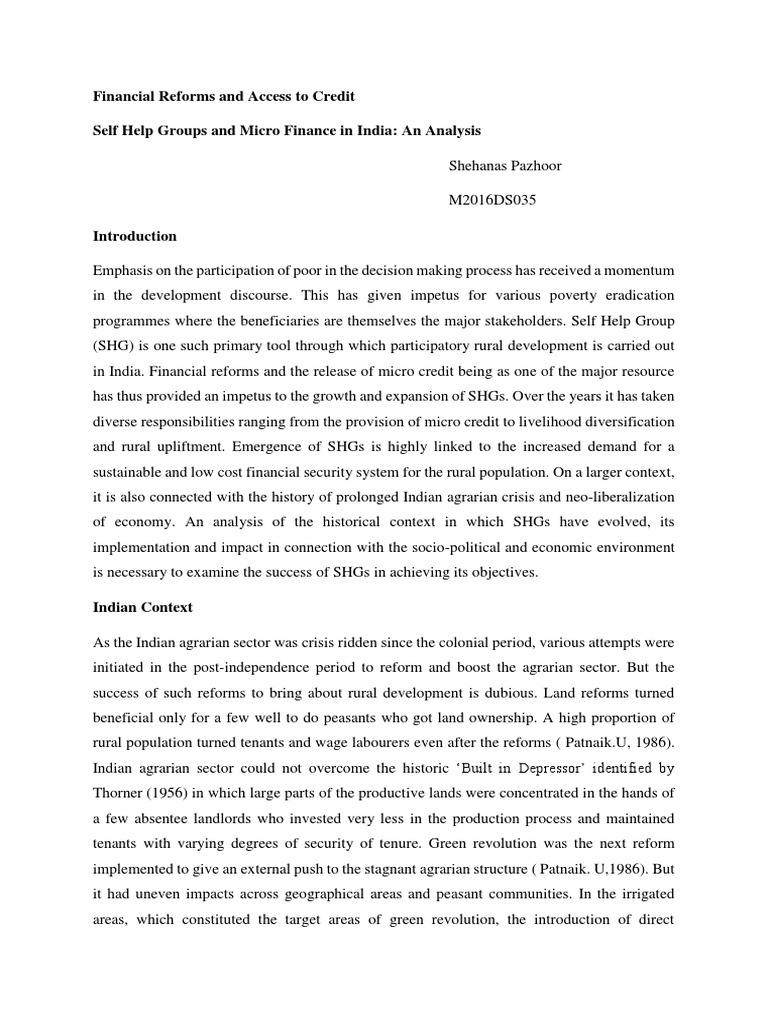 Financial Reforms and Access to Credit

Self Help Groups and Micro Finance in India: An Analysis

Shehanas Pazhoor

M2016DS035

Introduction

Emphasis on the participation of poor in the decision making process has received a momentum in the development discourse. This has given impetus for various poverty eradication programmes where the beneficiaries are themselves the major stakeholders. Self Help Group (SHG) is one such primary tool through which participatory rural development is carried out in India. Financial reforms and the release of micro credit being as one of the major resource has thus provided an impetus to the growth and expansion of SHGs. Over the years it has taken diverse responsibilities ranging from the provision of micro credit to livelihood diversification and rural upliftment. Emergence of SHGs is highly linked to the increased demand for a sustainable and low cost financial security system for the rural population. On a larger context, it is also connected with the history of prolonged Indian agrarian crisis and neo-liberalization of economy. An analysis of the historical context in which SHGs have evolved, its implementation and impact in connection with the socio-political and economic environment is necessary to examine the success of SHGs in achieving its objectives.

Indian Context

As the Indian agrarian sector was crisis ridden since the colonial period, various attempts were initiated in the post-independence period to reform and boost the agrarian sector. But the success of such reforms to bring about rural development is dubious. Land reforms turned beneficial only for a few well to do peasants who got land ownership. A high proportion of rural population turned tenants and wage labourers even after the reforms ( Patnaik.U, 1986). Indian agrarian sector could not overcome the historic 'Built in Depressor' identified by Thorner (1956) in which large parts of the productive lands were concentrated in the hands of a few absentee landlords who invested very less in the production process and maintained tenants with varying degrees of security of tenure. Green revolution was the next reform implemented to give an external push to the stagnant agrarian structure ( Patnaik. U,1986). But it had uneven impacts across geographical areas and peasant communities. In the irrigated areas, which constituted the target areas of green revolution, the introduction of direct